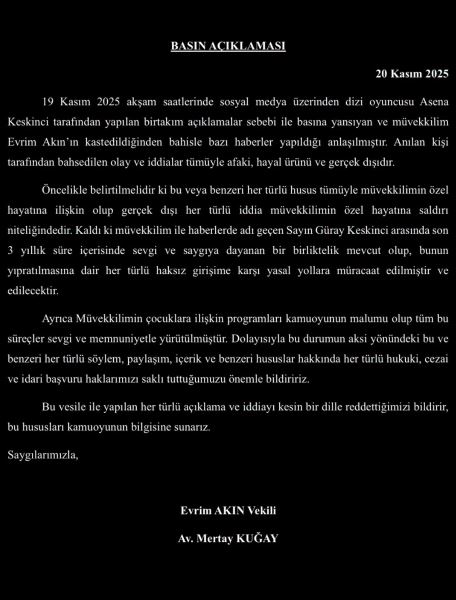 BASIN AÇIKLAMASI

20 Kasım 2025

19 Kasım 2025 akşam saatlerinde sosyal medya üzerinden dizi oyuncusu Asena Keskinci tarafından yapılan birtakım açıklamalar sebebi ile basına yansıyan ve müvekkilim Evrim Akın'ın kastedildiğinden bahisle bazı haberler yapıldığı anlaşılmıştır. Anılan kişi tarafından bahsedilen olay ve iddialar tümüyle afaki, hayal ürünü ve gerçek dışıdır.

Öncelikle belirtilmelidir ki bu veya benzeri her türlü husus tümüyle müvekkilimin özel hayatına ilişkin olup gerçek dışı her türlü iddia müvekkilimin özel hayatına saldırı niteliğindedir. Kaldı ki müvekkilim ile haberlerde adı geçen Sayın Güray Keskinci arasında son 3 yıllık süre içerisinde sevgi ve saygıya dayanan bir birliktelik mevcut olup, bunun yıpratılmasına dair her türlü haksız girişime karşı yasal yollara müracaat edilmiştir ve edilecektir.

Ayrıca Müvekkilimin çocuklara ilişkin programları kamuoyunun malumu olup tüm bu süreçler sevgi ve memnuniyetle yürütülmüştür. Dolayısıyla bu durumun aksi yönündeki bu ve benzeri her türlü söylem, paylaşım, içerik ve benzeri hususlar hakkında her türlü hukuki, cezai ve idari başvuru haklarımızı saklı tuttuğumuzu önemle bildiririz.

Bu vesile ile yapılan her türlü açıklama ve iddiayı kesin bir dille reddettiğimizi bildirir, bu hususları kamuoyunun bilgisine sunarız.

Saygılarımızla,

Evrim AKIN Vekili

Av. Mertay KUĞAY